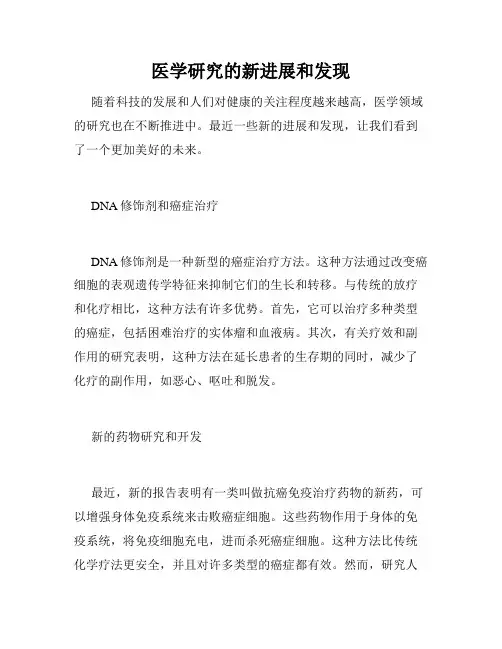 医学研究的新进展和发现

随着科技的发展和人们对健康的关注程度越来越高，医学领域的研究也在不断推进中。最近一些新的进展和发现，让我们看到了一个更加美好的未来。

DNA 修饰剂和癌症治疗

DNA 修饰剂是一种新型的癌症治疗方法。这种方法通过改变癌细胞的表观遗传学特征来抑制它们的生长和转移。与传统的放疗和化疗相比，这种方法有许多优势。首先，它可以治疗多种类型的癌症，包括困难治疗的实体瘤和血液病。其次，有关疗效和副作用的研究表明，这种方法在延长患者的生存期的同时，减少了化疗的副作用，如恶心、呕吐和脱发。

新的药物研究和开发

最近，新的报告表明有一类叫做抗癌免疫治疗药物的新药，可以增强身体免疫系统来击败癌症细胞。这些药物作用于身体的免疫系统，将免疫细胞充电，进而杀死癌症细胞。这种方法比传统化学疗法更安全，并且对许多类型的癌症都有效。然而，研究人